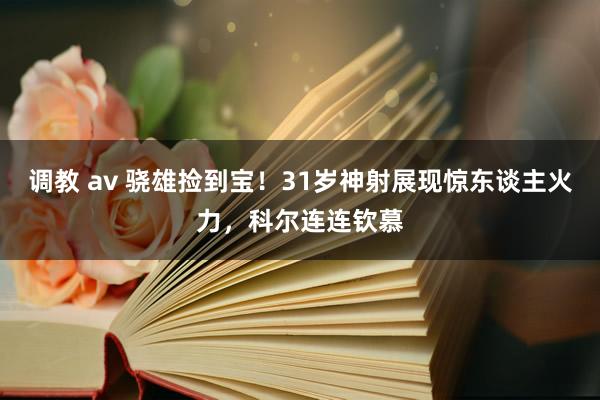 调教 av 骁雄捡到宝！31岁神射展现惊东谈主火力，科尔连连钦慕